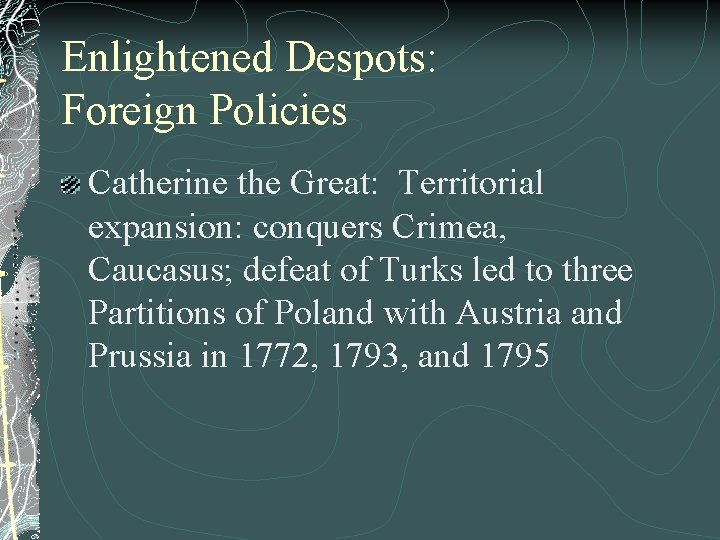 Enlightened Despots: Foreign Policies

Catherine the Great: Territorial expansion: conquers Crimea, Caucasus; defeat of Turks led to three Partitions of Poland with Austria and Prussia in 1772, 1793, and 1795